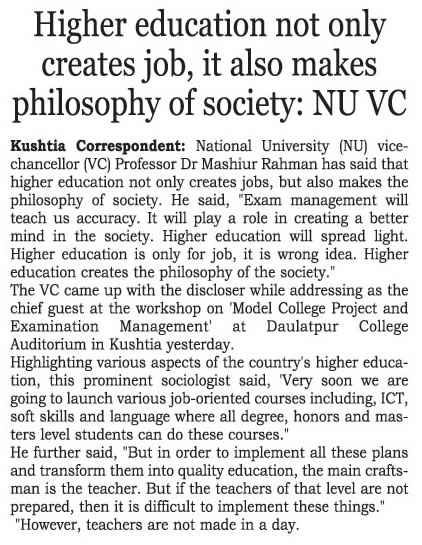 Higher education not only creates job, it also makes philosophy of society: NU VC

Kushtia Correspondent: National University (NU) vice-chancellor (VC) Professor Dr Mashiur Rahman has said that higher education not only creates jobs, but also makes the philosophy of society. He said, "Exam management will teach us accuracy. It will play a role in creating a better mind in the society. Higher education will spread light. Higher education is only for job, it is wrong idea. Higher education creates the philosophy of the society."
The VC came up with the discloser while addressing as the chief guest at the workshop on 'Model College Project and Examination Management' at Daulatpur College Auditorium in Kushtia yesterday.
Highlighting various aspects of the country's higher education, this prominent sociologist said, 'Very soon we are going to launch various job-oriented courses including, ICT, soft skills and language where all degree, honors and masters level students can do these courses."
He further said, "But in order to implement all these plans and transform them into quality education, the main craftsman is the teacher. But if the teachers of that level are not prepared, then it is difficult to implement these things."
"However, teachers are not made in a day.